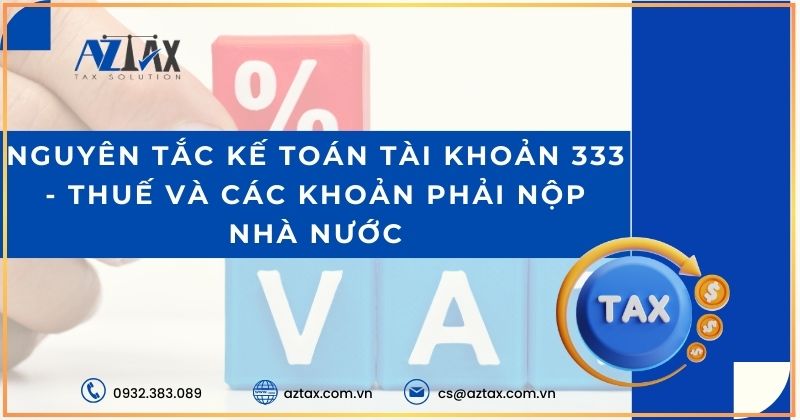 AZTAX
TAX SOLUTION

%

NGUYÊN TẮC KẾ TOÁN TÀI KHOẢN 333 - THUẾ VÀ CÁC KHOẢN PHẢI NỘP NHÀ NƯỚC

V A

TAX

$ $ $

0932.383.089
aztax.com.vn
cs@aztax.com.vn